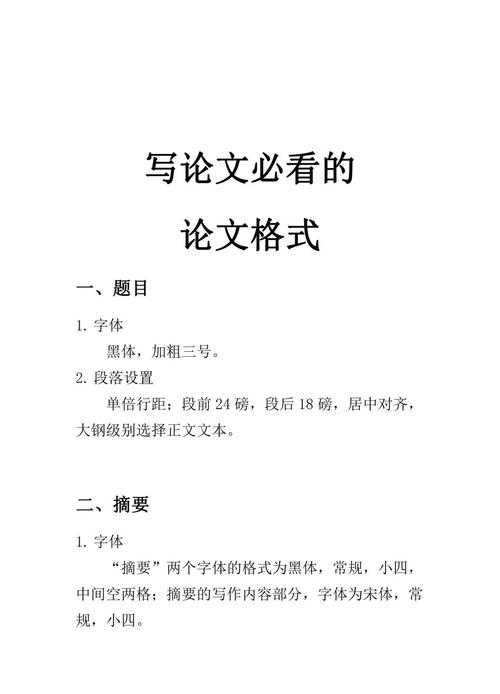 写论文必看的

论文格式

一、题目

1. 字体

黑体，加粗三号。

2. 段落设置

单倍行距；段前 24 磅，段后 18 磅，居中对齐，大钢级别选择正文文本。

二、摘要

1. 字体

“摘要”两个字体的格式为黑体，常规，小四，中间空两格；摘要的写作内容部分，字体为宋体，常规，小四。